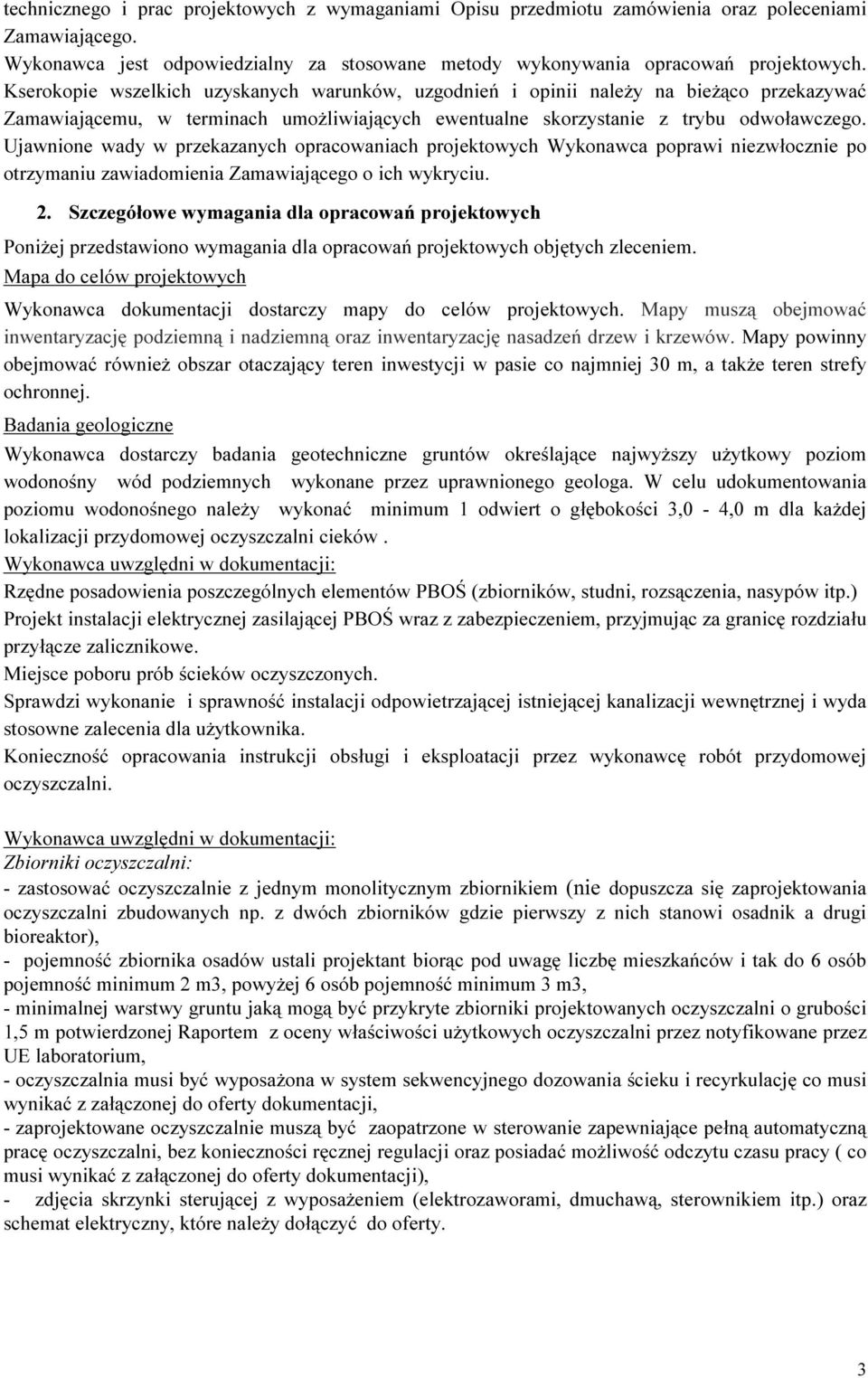 technicznego i prac projektowych z wymaganiami Opisu przedmiotu zamówienia oraz poleceniami Zamawiającego.
Wykonawca jest odpowiedzialny za stosowane metody wykonywania opracowań projektowych. Kserokopie wszelkich uzyskanych warunków, uzgodnień i opinii należy na bieżąco przekazywać Zamawiającemu, w terminach umożliwiających ewentualne skorzystanie z trybu odwoławczego. Ujawnione wady w przekazanych opracowaniach projektowych Wykonawca poprawi niezwłocznie po otrzymaniu zawiadomienia Zamawiającego o ich wykryciu.

2. Szczegółowe wymagania dla opracowań projektowych

Poniżej przedstawiono wymagania dla opracowań projektowych objętych zleceniem.
Mapa do celów projektowych
Wykonawca dokumentacji dostarczy mapy do celów projektowych. Mapy muszą obejmować inwentaryzację podziemną i nadziemną oraz inwentaryzację nasadzeń drzew i krzewów. Mapy powinny obejmować również obszar otaczający teren inwestycji w pasie co najmniej 30 m, a także teren strefy ochronnej.
Badania geologiczne
Wykonawca dostarczy badania geotechniczne gruntów określające najwyższy użytkowy poziom wodonośny wód podziemnych wykonane przez uprawnionego geologa. W celu udokumentowania poziomu wodonośnego należy wykonać minimum 1 odwiert o głębokości 3,0 - 4,0 m dla każdej lokalizacji przydomowej oczyszczalni cieków .
Wykonawca uwzględni w dokumentacji:
Rzędne posadowienia poszczególnych elementów PBOŚ (zbiorników, studni, rozsączenia, nasypów itp.)
Projekt instalacji elektrycznej zasilającej PBOŚ wraz z zabezpieczeniem, przyjmując za granicę rozdziału przyłącze zalicznikowe.
Miejsce poboru prób ścieków oczyszczonych.
Sprawdzi wykonanie i sprawność instalacji odpowietrzającej istniejącej kanalizacji wewnętrznej i wyda stosowne zalecenia dla użytkownika.
Konieczność opracowania instrukcji obsługi i eksploatacji przez wykonawcę robót przydomowej oczyszczalni.

Wykonawca uwzględni w dokumentacji:
Zbiorniki oczyszczalni:
- zastosować oczyszczalnie z jednym monolitycznym zbiornikiem (nie dopuszcza się zaprojektowania oczyszczalni zbudowanych np. z dwóch zbiorników gdzie pierwszy z nich stanowi osadnik a drugi bioreaktor),
- pojemność zbiornika osadów ustali projektant biorąc pod uwagę liczbę mieszkańców i tak do 6 osób pojemność minimum 2 m3, powyżej 6 osób pojemność minimum 3 m3,
- minimalnej warstwy gruntu jaką mogą być przykryte zbiorniki projektowanych oczyszczalni o grubości 1,5 m potwierdzonej Raportem z oceny właściwości użytkowych oczyszczalni przez notyfikowane przez UE laboratorium,
- oczyszczalnia musi być wyposażona w system sekwencyjnego dozowania ścieku i recyrkulację co musi wynikać z załączonej do oferty dokumentacji,
- zaprojektowane oczyszczalnie muszą być zaopatrzone w sterowanie zapewniające pełną automatyczną pracę oczyszczalni, bez konieczności ręcznej regulacji oraz posiadać możliwość odczytu czasu pracy ( co musi wynikać z załączonej do oferty dokumentacji),
- zdjęcia skrzynki sterującej z wyposażeniem (elektrozaworami, dmuchawą, sterownikiem itp.) oraz schemat elektryczny, które należy dołączyć do oferty.

3